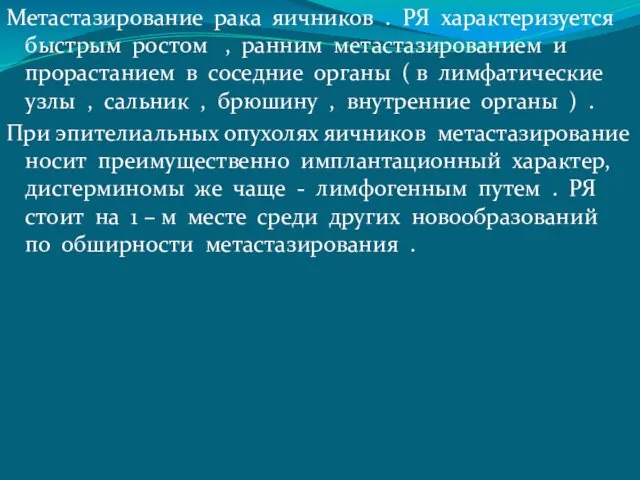 Метастазирование рака яичников . РЯ характеризуется быстрым ростом , ранним метастазированием и прорастанием в соседние органы ( в лимфатические узлы , сальник , брюшину , внутренние органы ) .

При эпителиальных опухолях яичников метастазирование носит преимущественно имплантационный характер, дисгерминомы же чаще - лимфогенным путем . РЯ стоит на 1 – м месте среди других новообразований по обширности метастазирования .